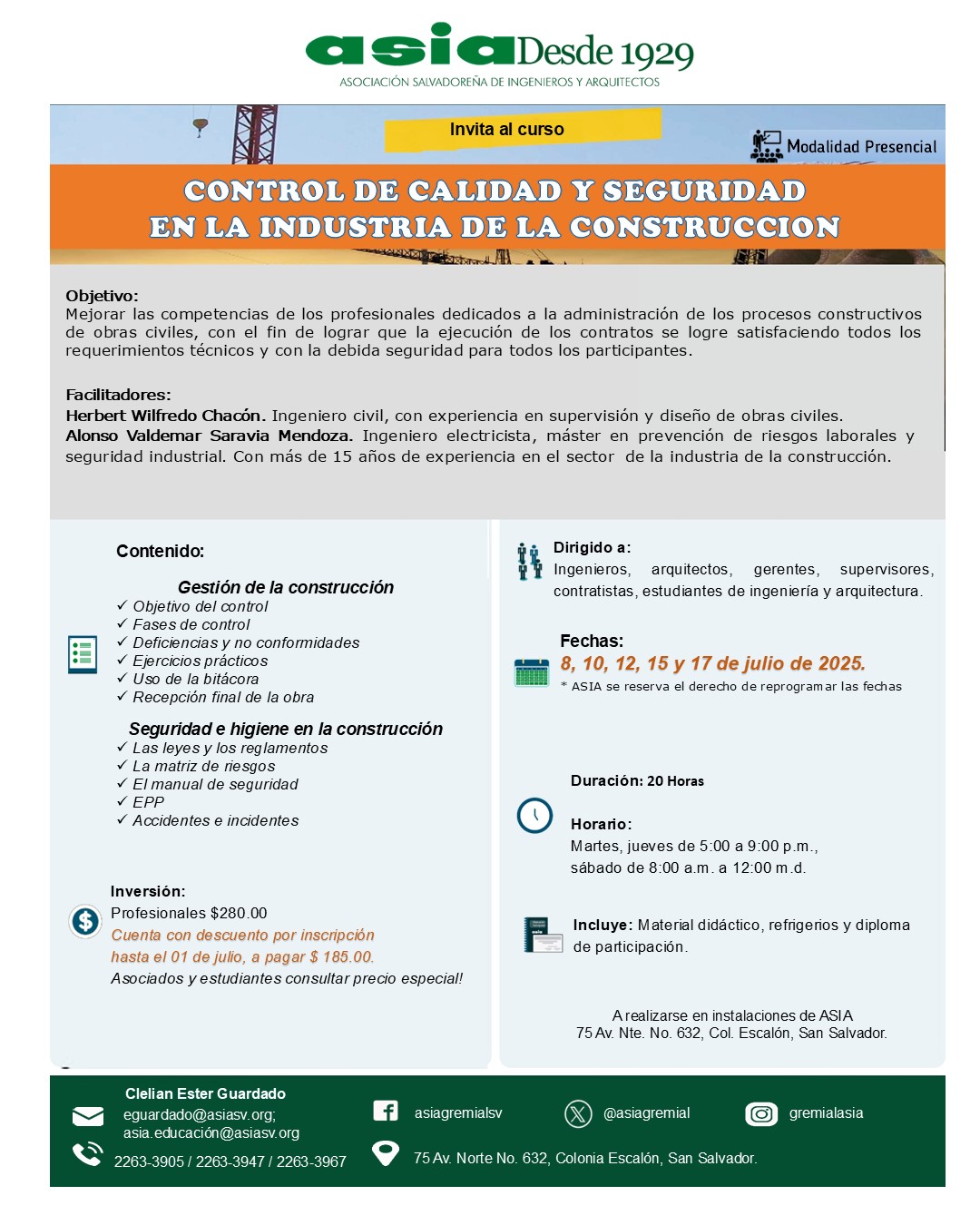 asia Desde 1929
ASOCIACIÓN SALVADOREÑA DE INGENIEROS Y ARQUITECTOS

Invita al curso

Modalidad Presencial

CONTROL DE CALIDAD Y SEGURIDAD
EN LA INDUSTRIA DE LA CONSTRUCCION

Objetivo:
Mejorar las competencias de los profesionales dedicados a la administración de los procesos constructivos de obras civiles, con el fin de lograr que la ejecución de los contratos se logre satisfaciendo todos los requerimientos técnicos y con la debida seguridad para todos los participantes.

Facilitadores:
Herbert Wilfredo Chacón. Ingeniero civil, con experiencia en supervisión y diseño de obras civiles.
Alonso Valdemar Saravia Mendoza. Ingeniero electricista, máster en prevención de riesgos laborales y seguridad industrial. Con más de 15 años de experiencia en el sector de la industria de la construcción.

Contenido:

Gestión de la construcción
✓ Objetivo del control
✓ Fases de control
✓ Deficiencias y no conformidades
✓ Ejercicios prácticos
✓ Uso de la bitácora
✓ Recepción final de la obra

Seguridad e higiene en la construcción
✓ Las leyes y los reglamentos
✓ La matriz de riesgos
✓ El manual de seguridad
✓ EPP
✓ Accidentes e incidentes

Inversión:
Profesionales $280.00
Cuenta con descuento por inscripción hasta el 01 de julio, a pagar $ 185.00.
Asociados y estudiantes consultar precio especial!

Dirigido a:
Ingenieros, arquitectos, gerentes, supervisores, contratistas, estudiantes de ingeniería y arquitectura.

Fechas:
8, 10, 12, 15 y 17 de julio de 2025.
* ASIA se reserva el derecho de reprogramar las fechas

Duración: 20 Horas

Horario:
Martes, jueves de 5:00 a 9:00 p.m., sábado de 8:00 a.m. a 12:00 m.d.

Incluye: Material didáctico, refrigerios y diploma de participación.

A realizarse en instalaciones de ASIA
75 Av. Nte. No. 632, Col. Escalón, San Salvador.

Clelian Ester Guardado
eguardado@asiasv.org;
asia.educación@asiasv.org
2263-3905 / 2263-3947 / 2263-3967

asiagremialsv
@asiagremial
gremialasia
75 Av. Norte No. 632, Colonia Escalón, San Salvador.